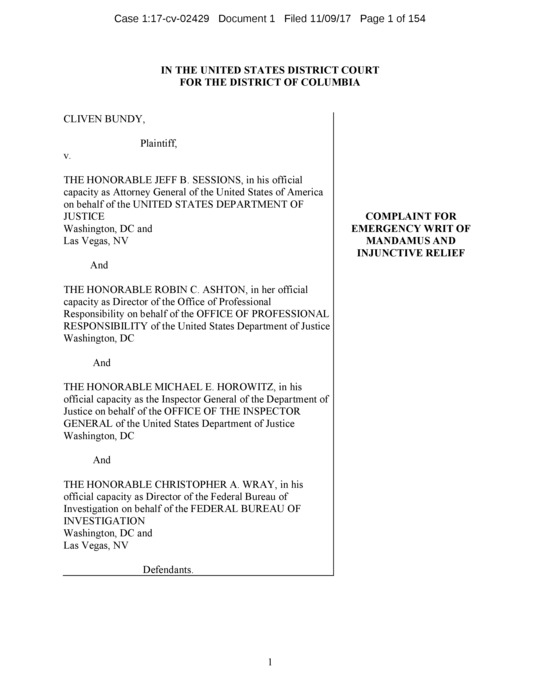 Case 1:17-cv-02429 Document 1 Filed 11/09/17 Page 1 of 154

IN THE UNITED STATES DISTRICT COURT
FOR THE DISTRICT OF COLUMBIA

CLIVEN BUNDY,

Plaintiff,

v.

THE HONORABLE JEFF B. SESSIONS, in his official capacity as Attorney General of the United States of America on behalf of the UNITED STATES DEPARTMENT OF JUSTICE
Washington, DC and
Las Vegas, NV

And

THE HONORABLE ROBIN C. ASHTON, in her official capacity as Director of the Office of Professional Responsibility on behalf of the OFFICE OF PROFESSIONAL RESPONSIBILITY of the United States Department of Justice
Washington, DC

And

THE HONORABLE MICHAEL E. HOROWITZ, in his official capacity as the Inspector General of the Department of Justice on behalf of the OFFICE OF THE INSPECTOR GENERAL of the United States Department of Justice
Washington, DC

And

THE HONORABLE CHRISTOPHER A. WRAY, in his official capacity as Director of the Federal Bureau of Investigation on behalf of the FEDERAL BUREAU OF INVESTIGATION
Washington, DC and
Las Vegas, NV

Defendants.

COMPLAINT FOR EMERGENCY WRIT OF MANDAMUS AND INJUNCTIVE RELIEF

1